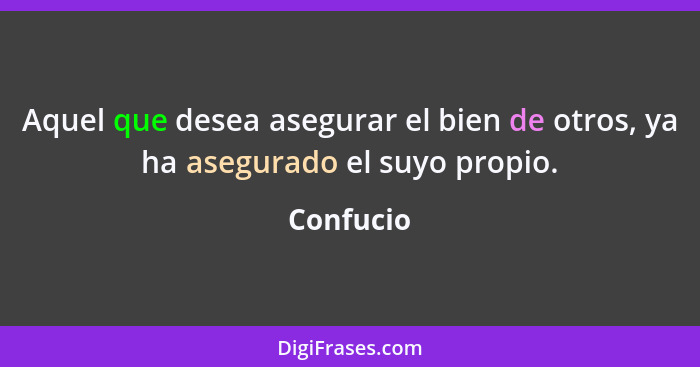 Aquel que desea asegurar el bien de otros, ya ha asegurado el suyo propio.

Confucio

DigiFrases.com